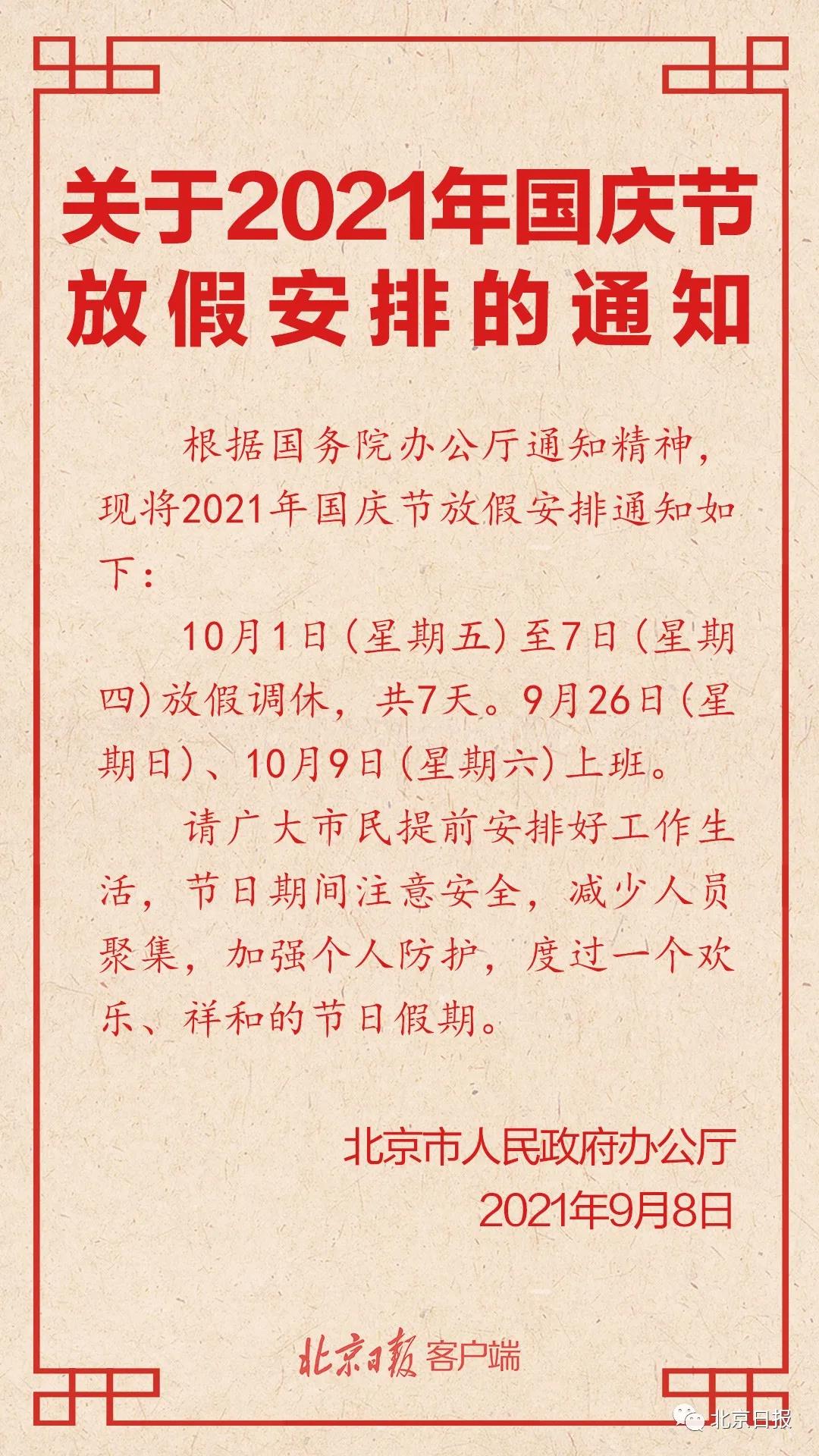 关于2021年国庆节放假安排的通知

根据国务院办公厅通知精神，现将2021年国庆节放假安排通知如下：

10月1日（星期五）至7日（星期四）放假调休，共7天。9月26日（星期日）、10月9日（星期六）上班。

请广大市民提前安排好工作生活，节日期间注意安全，减少人员聚集，加强个人防护，度过一个欢乐、祥和的节日假期。

北京市人民政府办公厅
2021年9月8日

北京日报 客户端

北京日报